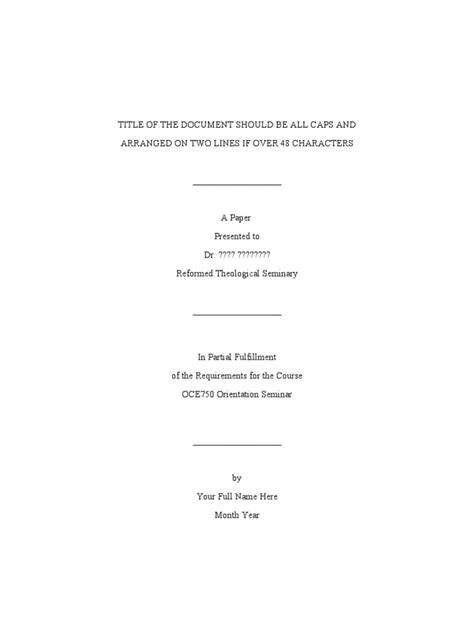 TITLE OF THE DOCUMENT SHOULD BE ALL CAPS AND ARRANGED ON TWO LINES IF OVER 48 CHARACTERS

A Paper
Presented to
Dr. ???? ????????
Reformed Theological Seminary

In Partial Fulfillment
of the Requirements for the Course
OCE750 Orientation Seminar

by
Your Full Name Here
Month Year